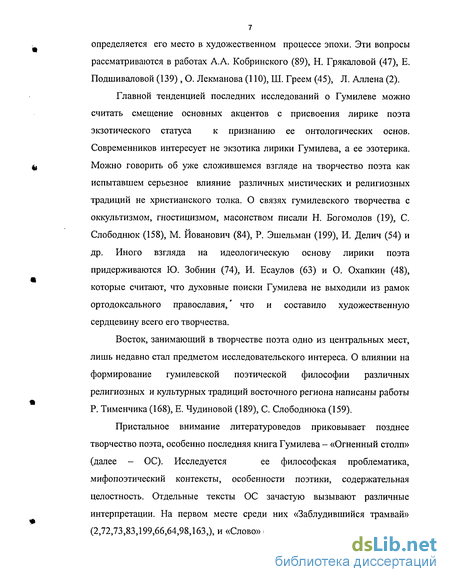 7

определяется его место в художественном процессе эпохи. Эти вопросы рассматриваются в работах А.А. Кобринского (89), Н. Грякаловой (47), Е. Подшиваловой (139) , О. Лекманова (110), Ш. Греем (45), Л. Аллена (2).

Главной тенденцией последних исследований о Гумилеве можно считать смещение основных акцентов с присвоения лирике поэта экзотического статуса к признанию ее онтологических основ. Современников интересует не экзотика лирики Гумилева, а ее эзотерика. Можно говорить об уже сложившемся взгляде на творчество поэта как испытавшем серьезное влияние различных мистических и религиозных традиций не христианского толка. О связях гумилевского творчества с оккультизмом, гностицизмом, масонством писали Н. Богомолов (19), С. Слободнюк (158), М. Йованович (84), Р. Эшельман (199), И. Делич (54) и др. Иного взгляда на идеологическую основу лирики поэта придерживаются Ю. Зобнин (74), И. Есаулов (63) и О. Охапкин (48), которые считают, что духовные поиски Гумилева не выходили из рамок ортодоксального православия, что и составило художественную сердцевину всего его творчества.

Восток, занимающий в творчестве поэта одно из центральных мест, лишь недавно стал предметом исследовательского интереса. О влиянии на формирование гумилевской поэтической философии различных религиозных и культурных традиций восточного региона написаны работы Р. Тименчика (168), Е. Чудиновой (189), С. Слободнюка (159).

Пристальное внимание литературоведов приковывает позднее творчество поэта, особенно последняя книга Гумилева – «Огненный столп» (далее – ОС). Исследуется ее философская проблематика, мифопоэтический контексты, особенности поэтики, содержательная целостность. Отдельные тексты ОС зачастую вызывают различные интерпретации. На первом месте среди них «Заблудившийся трамвай» (2,72,73,83,199,66,64,98,163,), и «Слово»

dsLib.net
библиотека диссертаций